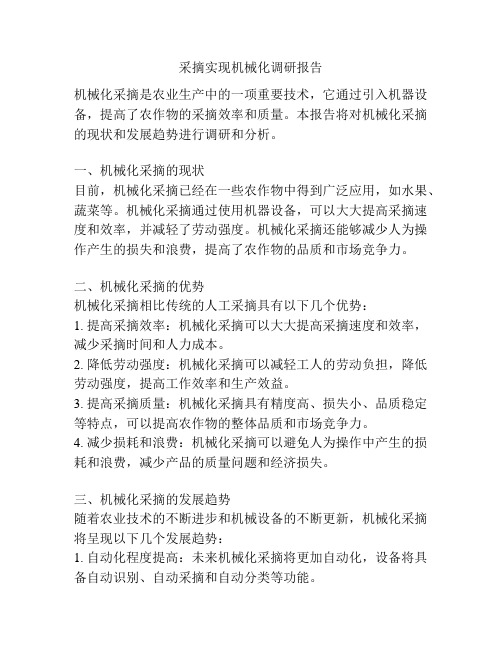 采摘实现机械化调研报告

机械化采摘是农业生产中的一项重要技术，它通过引入机器设备，提高了农作物的采摘效率和质量。本报告将对机械化采摘的现状和发展趋势进行调研和分析。

一、机械化采摘的现状
目前，机械化采摘已经在一些农作物中得到广泛应用，如水果、蔬菜等。机械化采摘通过使用机器设备，可以大大提高采摘速度和效率，并减轻了劳动强度。机械化采摘还能够减少人为操作产生的损失和浪费，提高了农作物的品质和市场竞争力。

二、机械化采摘的优势
机械化采摘相比传统的人工采摘具有以下几个优势：
1. 提高采摘效率：机械化采摘可以大大提高采摘速度和效率，减少采摘时间和人力成本。
2. 降低劳动强度：机械化采摘可以减轻工人的劳动负担，降低劳动强度，提高工作效率和生产效益。
3. 提高采摘质量：机械化采摘具有精度高、损失小、品质稳定等特点，可以提高农作物的整体品质和市场竞争力。
4. 减少损耗和浪费：机械化采摘可以避免人为操作中产生的损耗和浪费，减少产品的质量问题和经济损失。

三、机械化采摘的发展趋势
随着农业技术的不断进步和机械设备的不断更新，机械化采摘将呈现以下几个发展趋势：
1. 自动化程度提高：未来机械化采摘将更加自动化，设备将具备自动识别、自动采摘和自动分类等功能。